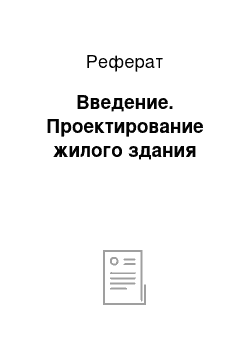 Реферат

Введение. Проектирование жилого здания